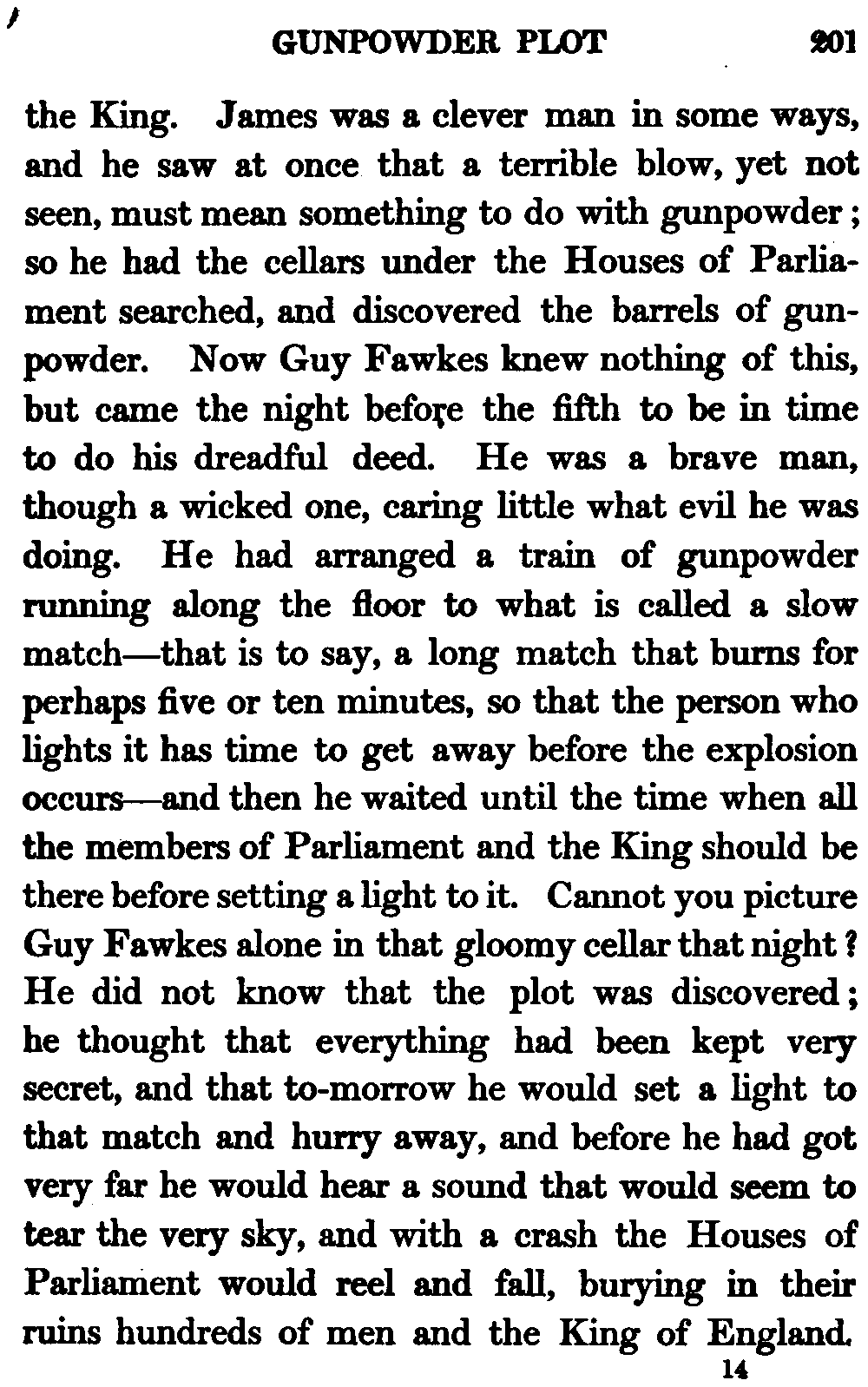 GUNPOWDER PLOT 201

the King. James was a clever man in some ways, and he saw at once that a terrible blow, yet not seen, must mean something to do with gunpowder; so he had the cellars under the Houses of Parliament searched, and discovered the barrels of gunpowder. Now Guy Fawkes knew nothing of this, but came the night before the fifth to be in time to do his dreadful deed. He was a brave man, though a wicked one, caring little what evil he was doing. He had arranged a train of gunpowder running along the floor to what is called a slow match—that is to say, a long match that burns for perhaps five or ten minutes, so that the person who lights it has time to get away before the explosion occurs—and then he waited until the time when all the members of Parliament and the King should be there before setting a light to it. Cannot you picture Guy Fawkes alone in that gloomy cellar that night? He did not know that the plot was discovered; he thought that everything had been kept very secret, and that to-morrow he would set a light to that match and hurry away, and before he had got very far he would hear a sound that would seem to tear the very sky, and with a crash the Houses of Parliament would reel and fall, burying in their ruins hundreds of men and the King of England.

14